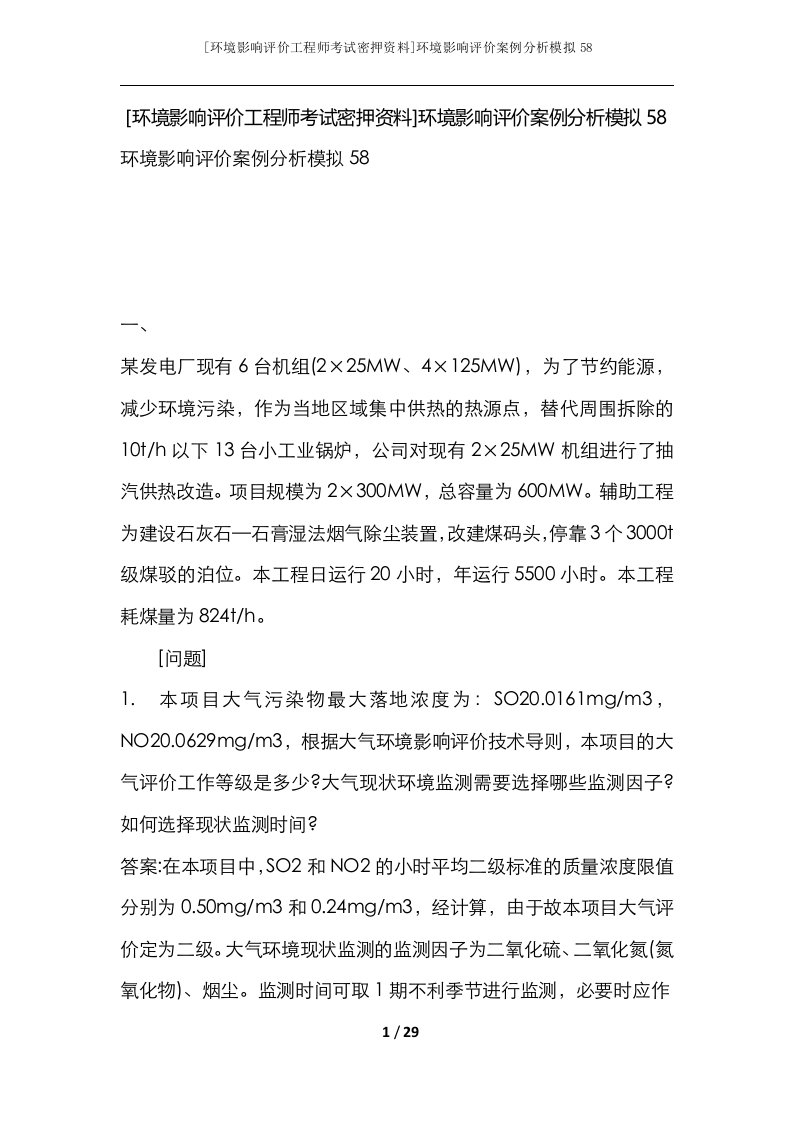 [环境影响评价工程师考试密押资料]环境影响评价案例分析模拟 58

[环境影响评价工程师考试密押资料]环境影响评价案例分析模拟 58
环境影响评价案例分析模拟 58

一、

某发电厂现有 6 台机组(2×25MW、4×125MW)，为了节约能源，减少环境污染，作为当地区域集中供热的热源点，替代周围拆除的 10t/h 以下 13 台小工业锅炉，公司对现有 2×25MW 机组进行了抽汽供热改造。项目规模为 2×300MW，总容量为 600MW。辅助工程为建设石灰石—石膏湿法烟气除尘装置，改建煤码头，停靠 3 个 3000t 级煤驳的泊位。本工程日运行 20 小时，年运行 5500 小时。本工程耗煤量为 824t/h。

[问题]

1.　本项目大气污染物最大落地浓度为：SO20.0161mg/m3，NO20.0629mg/m3，根据大气环境影响评价技术导则，本项目的大气评价工作等级是多少?大气现状环境监测需要选择哪些监测因子?如何选择现状监测时间?

答案:在本项目中，SO2 和 NO2 的小时平均二级标准的质量浓度限值分别为 0.50mg/m3 和 0.24mg/m3，经计算，由于故本项目大气评价定为二级。大气环境现状监测的监测因子为二氧化硫、二氧化氮(氮氧化物)、烟尘。监测时间可取 1 期不利季节进行监测，必要时应作

1 / 29